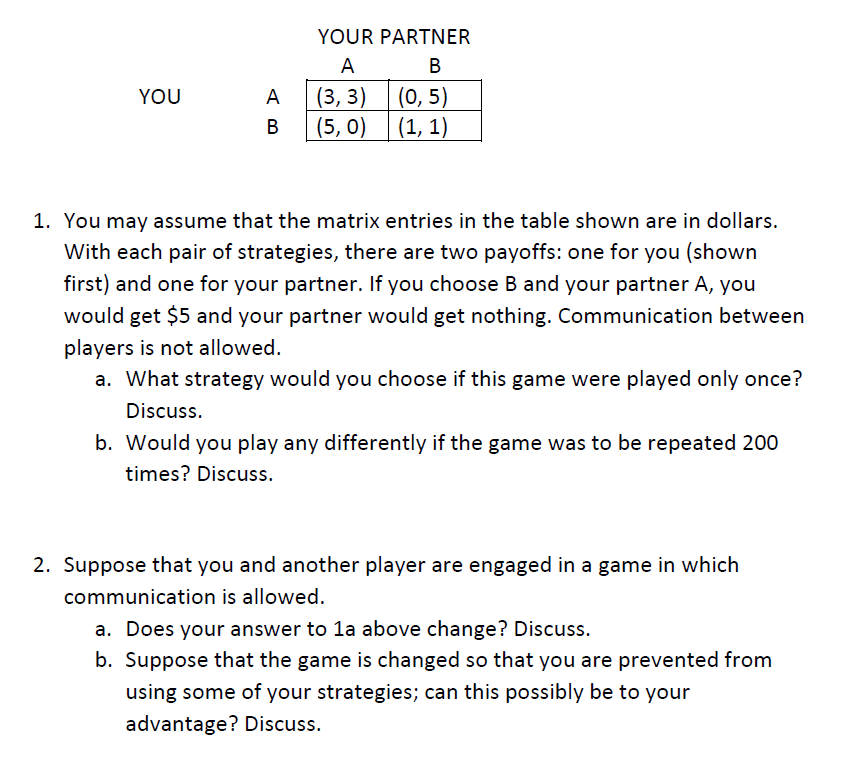 YOUR PARTNER

|  |  | A | B |
|---|---|---|---|
| YOU | A | (3, 3) | (0, 5) |
|  | B | (5, 0) | (1, 1) |

1. You may assume that the matrix entries in the table shown are in dollars. With each pair of strategies, there are two payoffs: one for you (shown first) and one for your partner. If you choose B and your partner A, you would get $5 and your partner would get nothing. Communication between players is not allowed.
a. What strategy would you choose if this game were played only once? Discuss.
b. Would you play any differently if the game was to be repeated 200 times? Discuss.

2. Suppose that you and another player are engaged in a game in which communication is allowed.
a. Does your answer to 1a above change? Discuss.
b. Suppose that the game is changed so that you are prevented from using some of your strategies; can this possibly be to your advantage? Discuss.